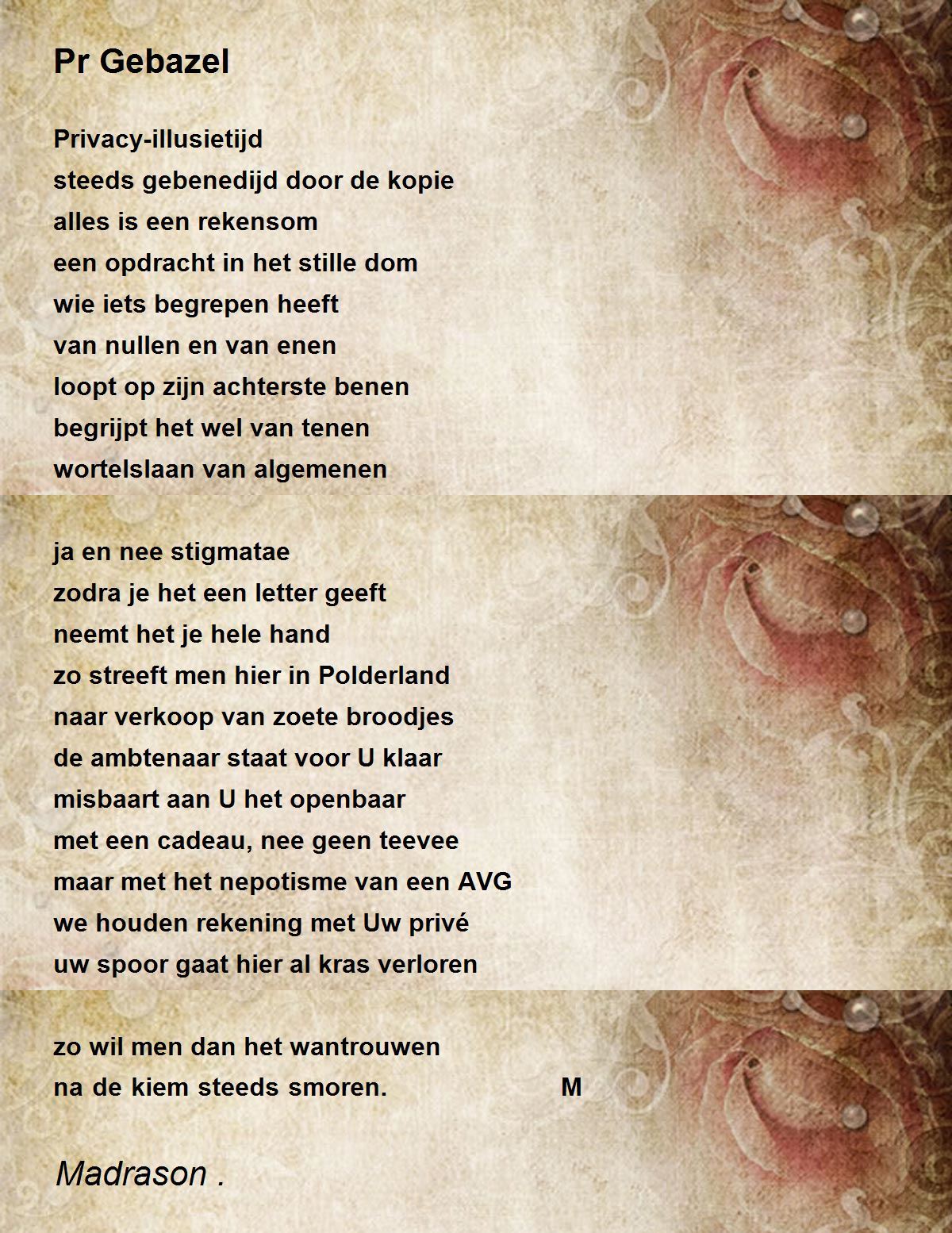 Pr Gebazel

Privacy-illusietijd
steeds gebenedijd door de kopie
alles is een rekensom
een opdracht in het stille dom
wie iets begrepen heeft
van nullen en van enen
loopt op zijn achterste benen
begrijpt het wel van tenen
wortelslaan van algemenen

ja en nee stigmatae
zodra je het een letter geeft
neemt het je hele hand
zo streeft men hier in Polderland
naar verkoop van zoete broodjes
de ambtenaar staat voor U klaar
misbaart aan U het openbaar
met een cadeau, nee geen teevee
maar met het nepotisme van een AVG
we houden rekening met Uw privé
uw spoor gaat hier al kras verloren

zo wil men dan het wantrouwen
na de kiem steeds smoren. M

Madrason .